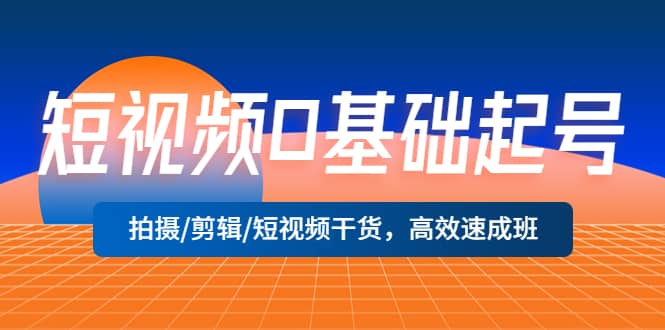 短视频0基础起号

拍摄/剪辑/短视频干货，高效速成班